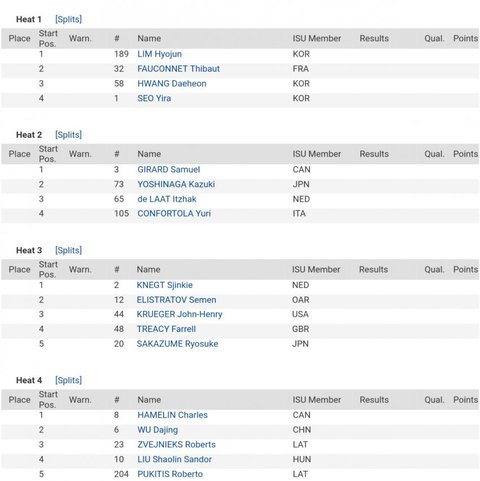 Heat 1 [Splits]

| Place | Start Pos. | Warn. | # | Name | ISU Member | Results | Qual. | Points |
|---|---|---|---|---|---|---|---|---|
| | 1 | | 189 | LIM Hyojun | KOR | | | |
| | 2 | | 32 | FAUCONNET Thibaut | FRA | | | |
| | 3 | | 58 | HWANG Daeheon | KOR | | | |
| | 4 | | 1 | SEO Yira | KOR | | | |

Heat 2 [Splits]

| Place | Start Pos. | Warn. | # | Name | ISU Member | Results | Qual. | Points |
|---|---|---|---|---|---|---|---|---|
| | 1 | | 3 | GIRARD Samuel | CAN | | | |
| | 2 | | 73 | YOSHINAGA Kazuki | JPN | | | |
| | 3 | | 65 | de LAAT Itzhak | NED | | | |
| | 4 | | 105 | CONFORTOLA Yuri | ITA | | | |

Heat 3 [Splits]

| Place | Start Pos. | Warn. | # | Name | ISU Member | Results | Qual. | Points |
|---|---|---|---|---|---|---|---|---|
| | 1 | | 2 | KNEGT Sjinkie | NED | | | |
| | 2 | | 12 | ELISTRATOV Semen | OAR | | | |
| | 3 | | 44 | KRUEGER John-Henry | USA | | | |
| | 4 | | 48 | TREACY Farrell | GBR | | | |
| | 5 | | 20 | SAKAZUME Ryosuke | JPN | | | |

Heat 4 [Splits]

| Place | Start Pos. | Warn. | # | Name | ISU Member | Results | Qual. | Points |
|---|---|---|---|---|---|---|---|---|
| | 1 | | 8 | HAMELIN Charles | CAN | | | |
| | 2 | | 6 | WU Dajing | CHN | | | |
| | 3 | | 23 | ZVEJNIEKS Roberts | LAT | | | |
| | 4 | | 10 | LIU Shaolin Sandor | HUN | | | |
| | 5 | | 204 | PUKITIS Roberto | LAT | | | |